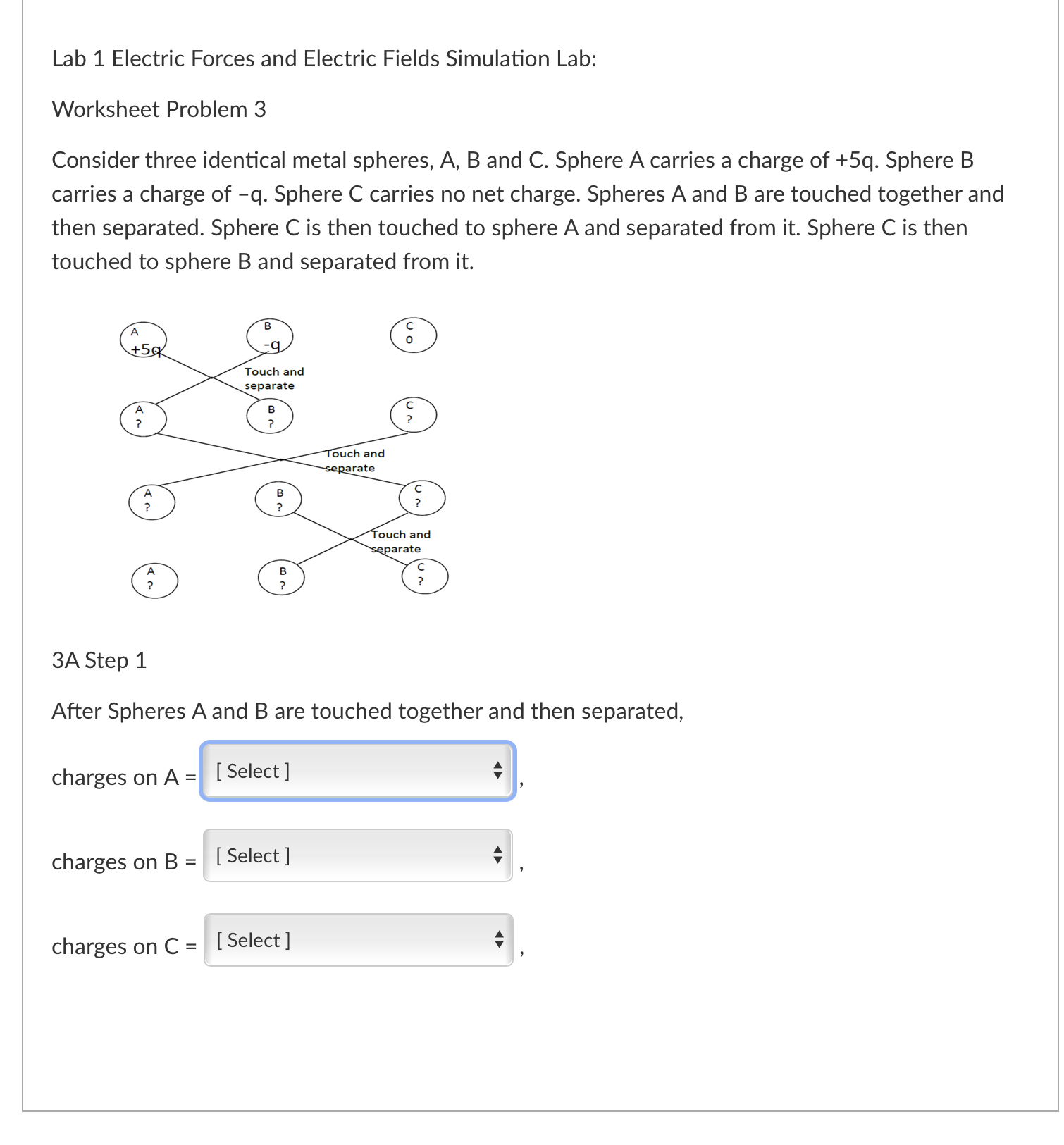 Lab 1 Electric Forces and Electric Fields Simulation Lab:

Worksheet Problem 3

Consider three identical metal spheres, A, B and C. Sphere A carries a charge of +5q. Sphere B carries a charge of −q. Sphere C carries no net charge. Spheres A and B are touched together and then separated. Sphere C is then touched to sphere A and separated from it. Sphere C is then touched to sphere B and separated from it.

A
+5q

B
-q

C
0

Touch and separate

A
?

B
?

C
?

Touch and separate

A
?

B
?

C
?

Touch and separate

A
?

B
?

C
?

3A Step 1

After Spheres A and B are touched together and then separated,

charges on A = [ Select ] ,

charges on B = [ Select ] ,

charges on C = [ Select ] ,